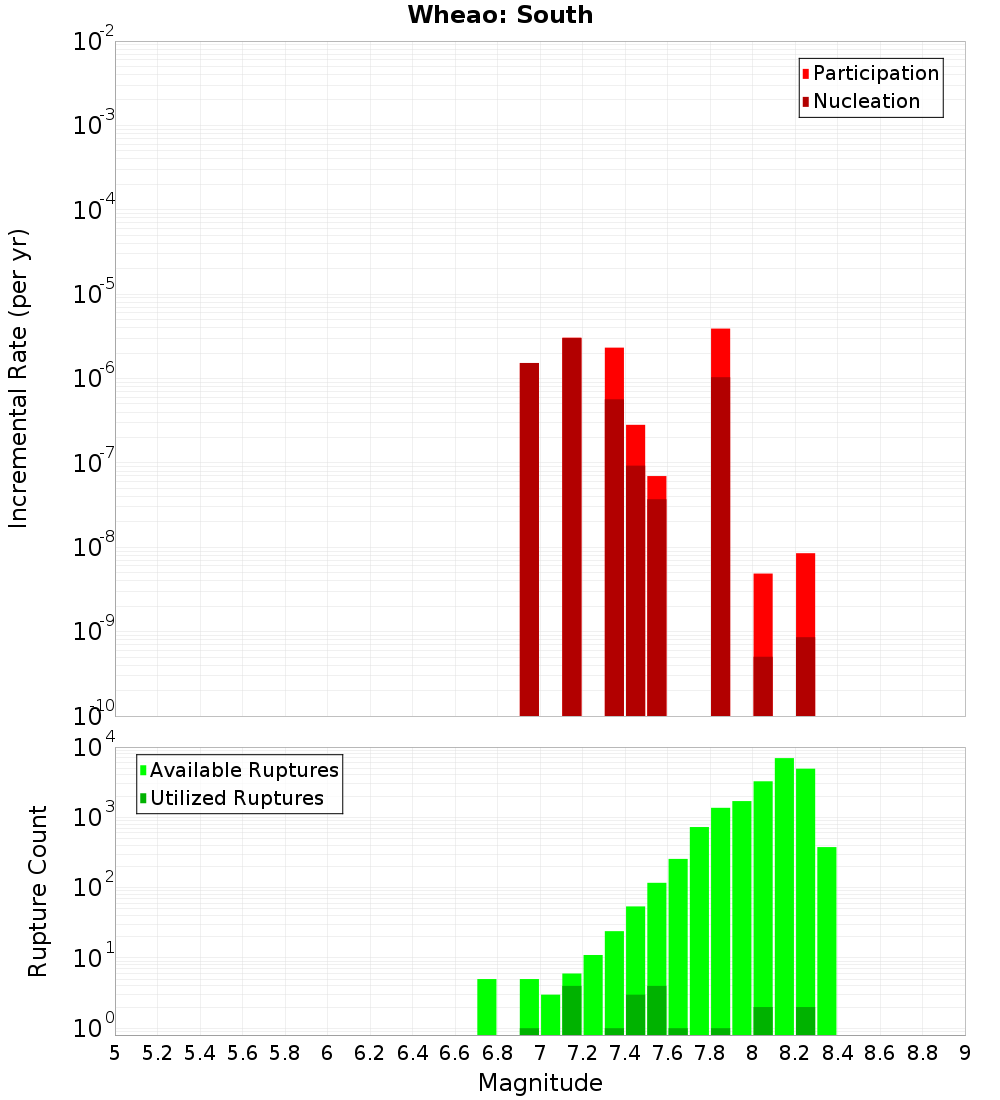 Wheao: South

Participation
Nucleation

Incremental Rate (per yr)

$10^{-2}$
$10^{-3}$
$10^{-4}$
$10^{-5}$
$10^{-6}$
$10^{-7}$
$10^{-8}$
$10^{-9}$
$10^{-10}$

Available Ruptures
Utilized Ruptures

Rupture Count

$10^{4}$
$10^{3}$
$10^{2}$
$10^{1}$
$10^{0}$

5 5.2 5.4 5.6 5.8 6 6.2 6.4 6.6 6.8 7 7.2 7.4 7.6 7.8 8 8.2 8.4 8.6 8.8 9

Magnitude